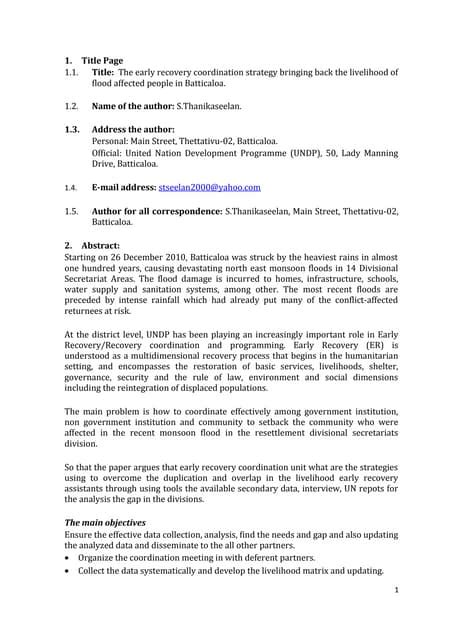 1. Title Page

1.1. Title: The early recovery coordination strategy bringing back the livelihood of flood affected people in Batticaloa.

1.2. Name of the author: S.Thanikaseelan.

1.3. Address the author:
Personal: Main Street, Thettativu-02, Batticaloa.
Official: United Nation Development Programme (UNDP), 50, Lady Manning Drive, Batticaloa.

1.4. E-mail address: stseelan2000@yahoo.com

1.5. Author for all correspondence: S.Thanikaseelan, Main Street, Thettativu-02, Batticaloa.

2. Abstract:
Starting on 26 December 2010, Batticaloa was struck by the heaviest rains in almost one hundred years, causing devastating north east monsoon floods in 14 Divisional Secretariat Areas. The flood damage is incurred to homes, infrastructure, schools, water supply and sanitation systems, among other. The most recent floods are preceded by intense rainfall which had already put many of the conflict-affected returnees at risk.

At the district level, UNDP has been playing an increasingly important role in Early Recovery/Recovery coordination and programming. Early Recovery (ER) is understood as a multidimensional recovery process that begins in the humanitarian setting, and encompasses the restoration of basic services, livelihoods, shelter, governance, security and the rule of law, environment and social dimensions including the reintegration of displaced populations.

The main problem is how to coordinate effectively among government institution, non government institution and community to setback the community who were affected in the recent monsoon flood in the resettlement divisional secretariats division.

So that the paper argues that early recovery coordination unit what are the strategies using to overcome the duplication and overlap in the livelihood early recovery assistants through using tools the available secondary data, interview, UN repots for the analysis the gap in the divisions.

The main objectives
Ensure the effective data collection, analysis, find the needs and gap and also updating the analyzed data and disseminate to the all other partners.
• Organize the coordination meeting in with deferent partners.
• Collect the data systematically and develop the livelihood matrix and updating.

1